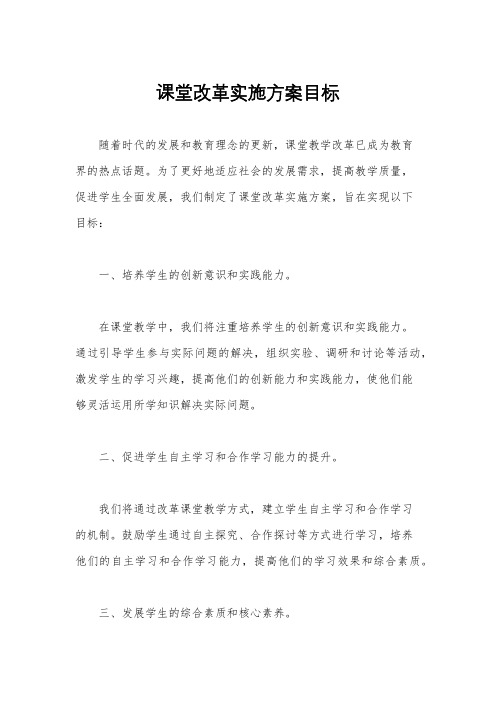 课堂改革实施方案目标

随着时代的发展和教育理念的更新，课堂教学改革已成为教育界的热点话题。为了更好地适应社会的发展需求，提高教学质量，促进学生全面发展，我们制定了课堂改革实施方案，旨在实现以下目标：

一、培养学生的创新意识和实践能力。

在课堂教学中，我们将注重培养学生的创新意识和实践能力。通过引导学生参与实际问题的解决，组织实验、调研和讨论等活动，激发学生的学习兴趣，提高他们的创新能力和实践能力，使他们能够灵活运用所学知识解决实际问题。

二、促进学生自主学习和合作学习能力的提升。

我们将通过改革课堂教学方式，建立学生自主学习和合作学习的机制。鼓励学生通过自主探究、合作探讨等方式进行学习，培养他们的自主学习和合作学习能力，提高他们的学习效果和综合素质。

三、发展学生的综合素质和核心素养。